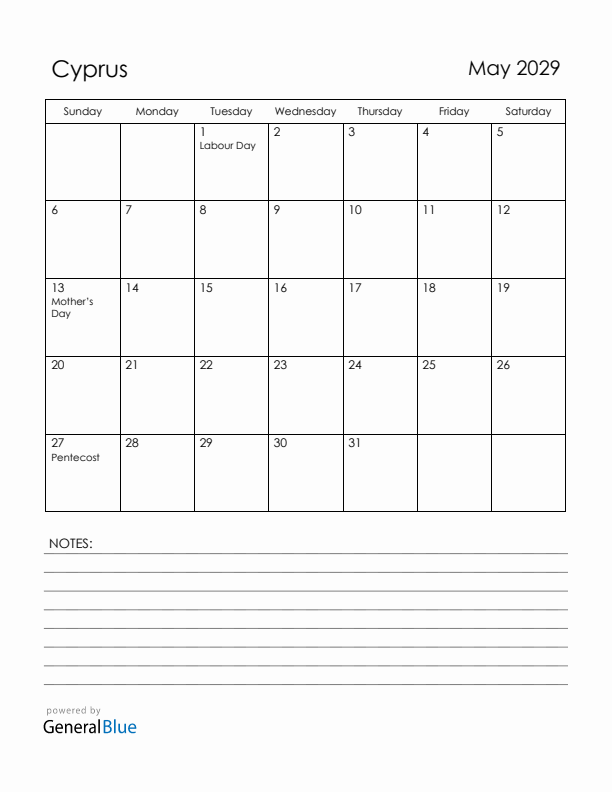 Cyprus

May 2029

| Sunday | Monday | Tuesday | Wednesday | Thursday | Friday | Saturday |
|---|---|---|---|---|---|---|
| | | 1 Labour Day | 2 | 3 | 4 | 5 |
| 6 | 7 | 8 | 9 | 10 | 11 | 12 |
| 13 Mother's Day | 14 | 15 | 16 | 17 | 18 | 19 |
| 20 | 21 | 22 | 23 | 24 | 25 | 26 |
| 27 Pentecost | 28 | 29 | 30 | 31 | | |

NOTES:

powered by
GeneralBlue